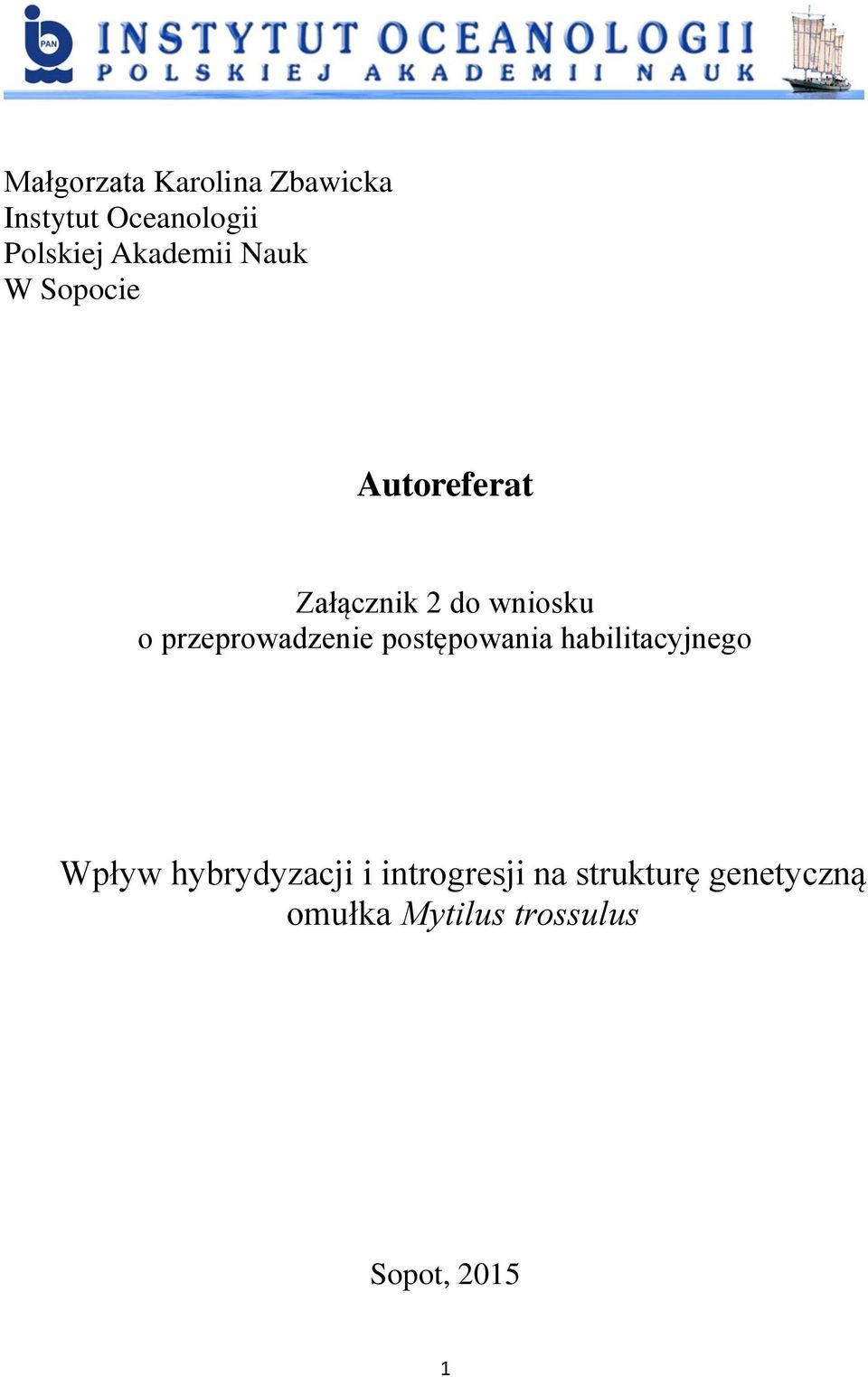 PAN
INSTYTUT OCEANOLOGII
POLSKIEJ AKADEMII NAUK

Małgorzata Karolina Zbawicka
Instytut Oceanologii
Polskiej Akademii Nauk
W Sopocie

Autoreferat

Załącznik 2 do wniosku
o przeprowadzenie postępowania habilitacyjnego

Wpływ hybrydyzacji i introgresji na strukturę genetyczną omułka Mytilus trossulus

Sopot, 2015

1